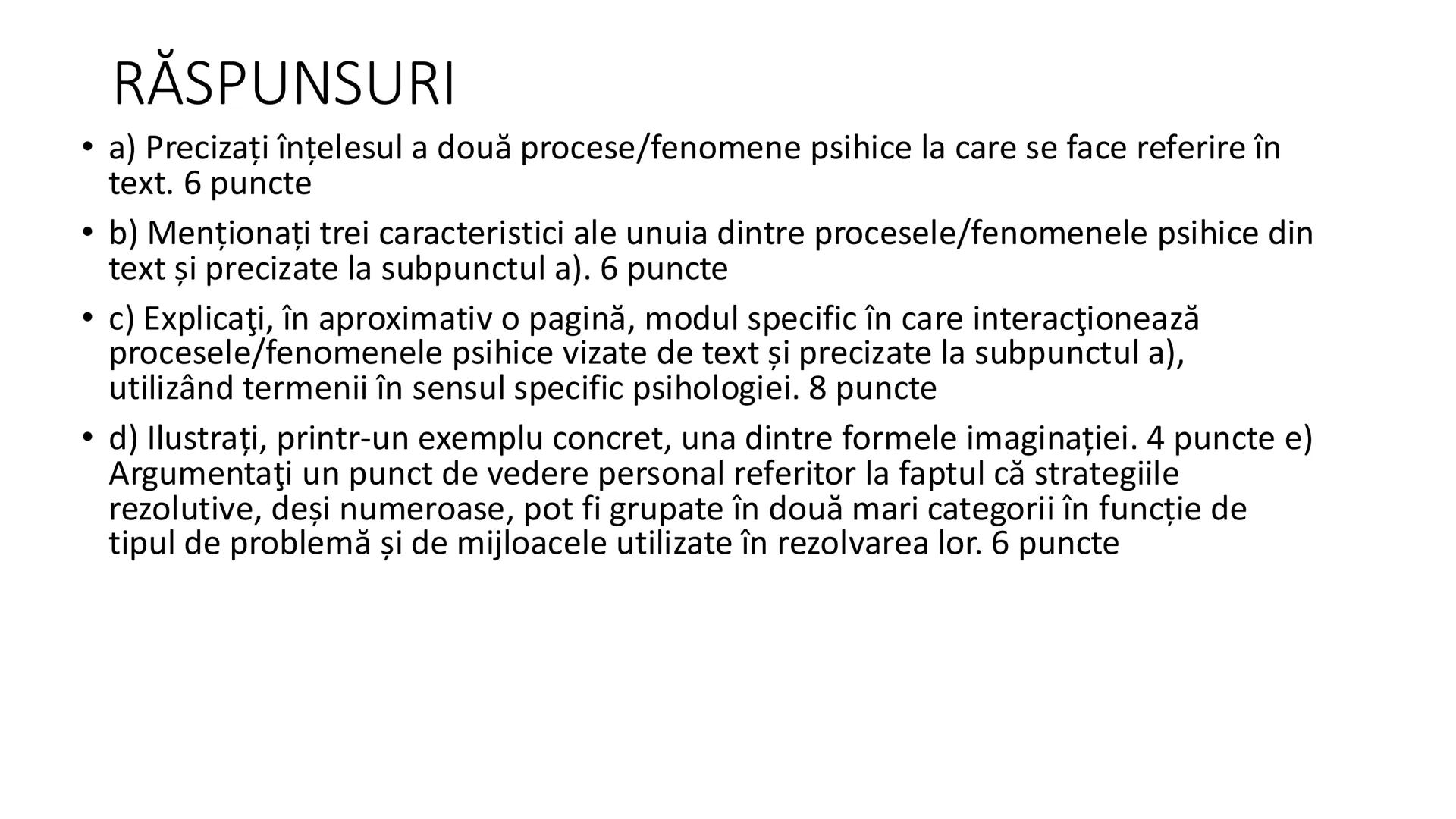 RĂSPUNSURI

• a) Precizați înțelesul a două procese/fenomene psihice la care se face referire în text. 6 puncte

• b) Menționați trei caracteristici ale unuia dintre procesele/fenomenele psihice din text și precizate la subpunctul a). 6 puncte

• c) Explicaţi, în aproximativ o pagină, modul specific în care interacţionează procesele/fenomenele psihice vizate de text și precizate la subpunctul a), utilizând termenii în sensul specific psihologiei. 8 puncte

• d) Ilustrați, printr-un exemplu concret, una dintre formele imaginației. 4 puncte e) Argumentaţi un punct de vedere personal referitor la faptul că strategiile rezolutive, deși numeroase, pot fi grupate în două mari categorii în funcție de tipul de problemă și de mijloacele utilizate în rezolvarea lor. 6 puncte